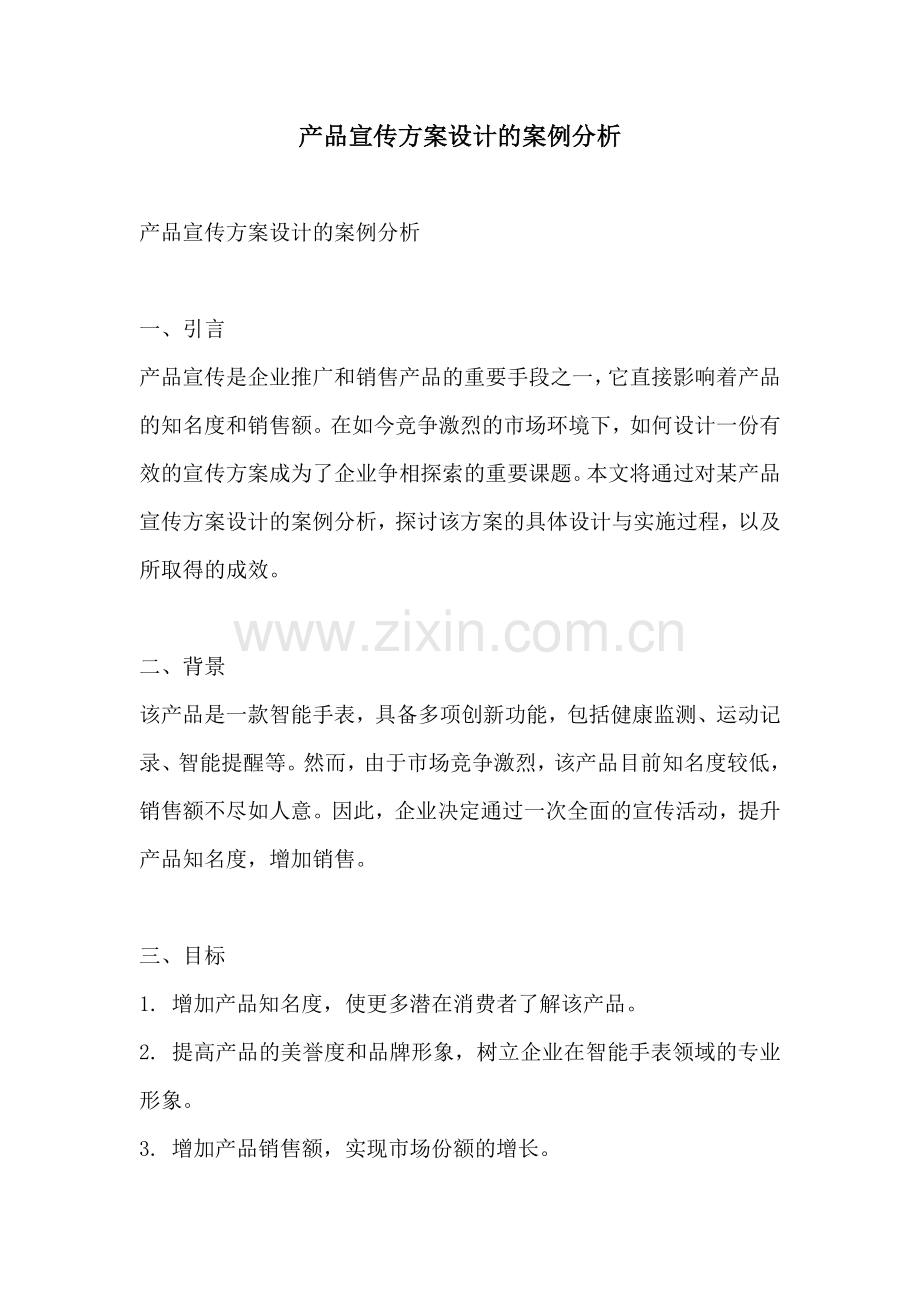 产品宣传方案设计的案例分析

产品宣传方案设计的案例分析

一、引言

产品宣传是企业推广和销售产品的重要手段之一，它直接影响着产品的知名度和销售额。在如今竞争激烈的市场环境下，如何设计一份有效的宣传方案成为了企业争相探索的重要课题。本文将通过对某产品宣传方案设计的案例分析，探讨该方案的具体设计与实施过程，以及所取得的成效。

www.zixin.com.cn

二、背景

该产品是一款智能手表，具备多项创新功能，包括健康监测、运动记录、智能提醒等。然而，由于市场竞争激烈，该产品目前知名度较低，销售额不尽如人意。因此，企业决定通过一次全面的宣传活动，提升产品知名度，增加销售。

三、目标

1. 增加产品知名度，使更多潜在消费者了解该产品。

2. 提高产品的美誉度和品牌形象，树立企业在智能手表领域的专业形象。

3. 增加产品销售额，实现市场份额的增长。